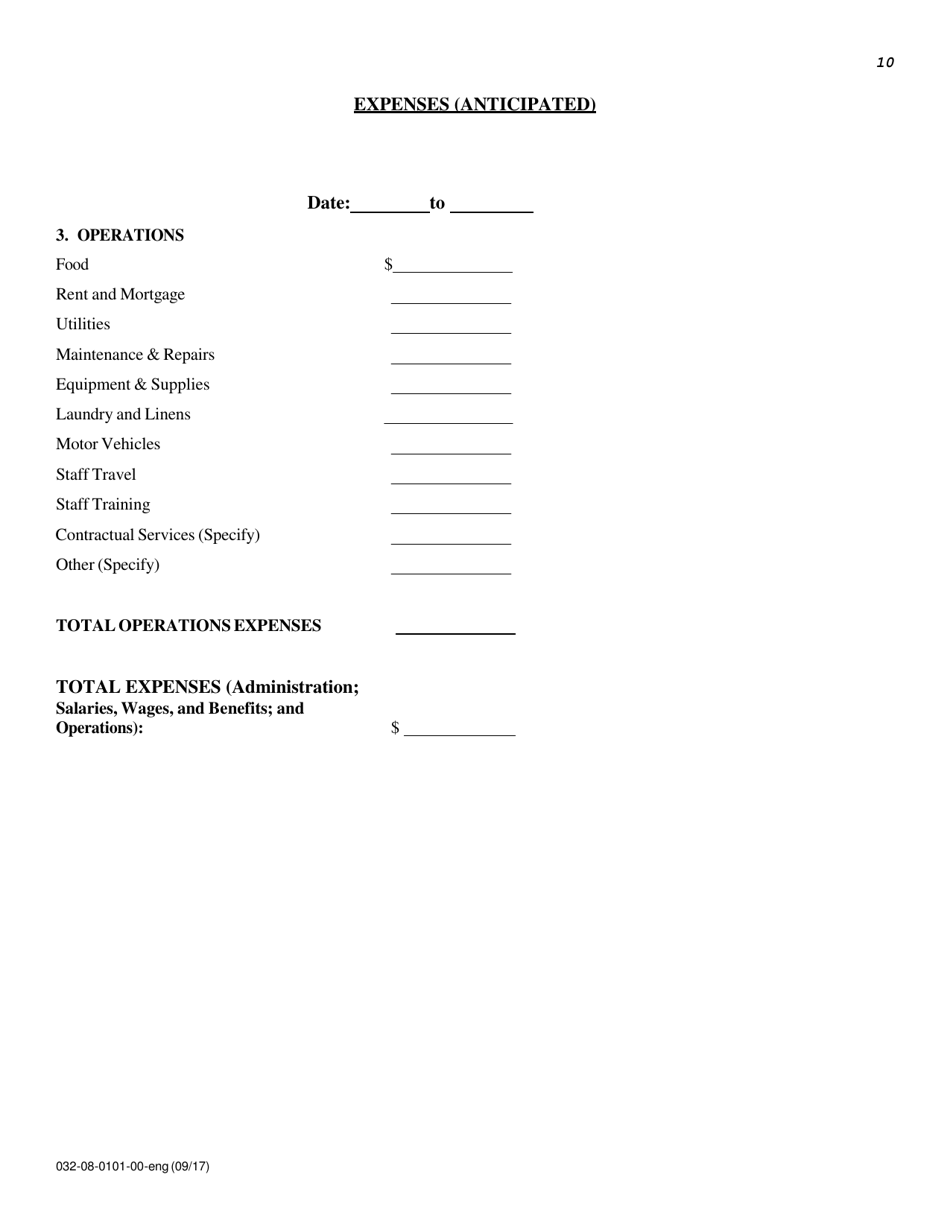 10

EXPENSES (ANTICIPATED)

Date:________to ________

3. OPERATIONS

Food $____________

Rent and Mortgage ____________

Utilities ____________

Maintenance & Repairs ____________

Equipment & Supplies ____________

Laundry and Linens ____________

Motor Vehicles ____________

Staff Travel ____________

Staff Training ____________

Contractual Services (Specify) ____________

Other (Specify) ____________

TOTAL OPERATIONS EXPENSES ____________

TOTAL EXPENSES (Administration; Salaries, Wages, and Benefits; and Operations): $ ____________

032-08-0101-00-eng (09/17)